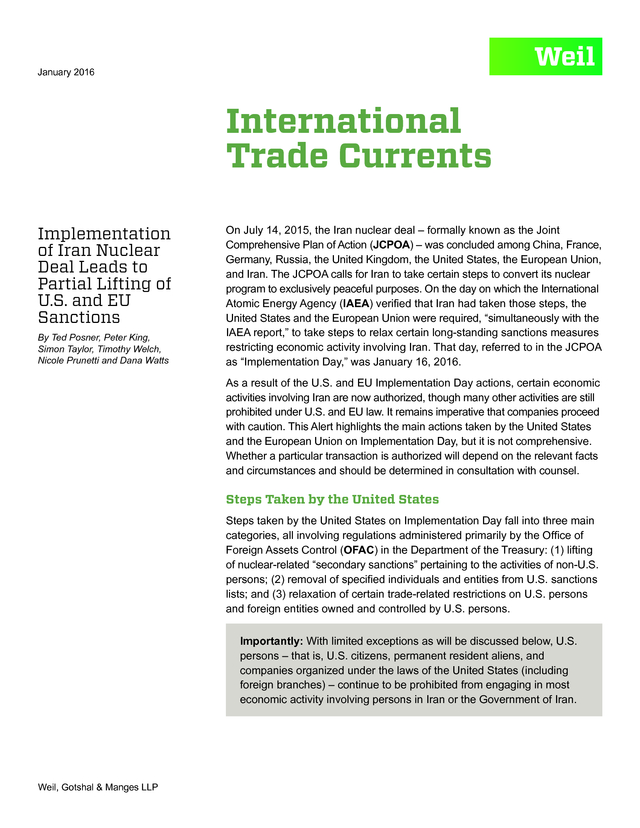 January 2016

Weil

International Trade Currents

Implementation of Iran Nuclear Deal Leads to Partial Lifting of U.S. and EU Sanctions

By Ted Posner, Peter King, Simon Taylor, Timothy Welch, Nicole Prunetti and Dana Watts

On July 14, 2015, the Iran nuclear deal – formally known as the Joint Comprehensive Plan of Action (JCPOA) – was concluded among China, France, Germany, Russia, the United Kingdom, the United States, the European Union, and Iran. The JCPOA calls for Iran to take certain steps to convert its nuclear program to exclusively peaceful purposes. On the day on which the International Atomic Energy Agency (IAEA) verified that Iran had taken those steps, the United States and the European Union were required, "simultaneously with the IAEA report," to take steps to relax certain long-standing sanctions measures restricting economic activity involving Iran. That day, referred to in the JCPOA as "Implementation Day," was January 16, 2016.

As a result of the U.S. and EU Implementation Day actions, certain economic activities involving Iran are now authorized, though many other activities are still prohibited under U.S. and EU law. It remains imperative that companies proceed with caution. This Alert highlights the main actions taken by the United States and the European Union on Implementation Day, but it is not comprehensive. Whether a particular transaction is authorized will depend on the relevant facts and circumstances and should be determined in consultation with counsel.

Steps Taken by the United States

Steps taken by the United States on Implementation Day fall into three main categories, all involving regulations administered primarily by the Office of Foreign Assets Control (OFAC) in the Department of the Treasury: (1) lifting of nuclear-related "secondary sanctions" pertaining to the activities of non-U.S. persons; (2) removal of specified individuals and entities from U.S. sanctions lists; and (3) relaxation of certain trade-related restrictions on U.S. persons and foreign entities owned and controlled by U.S. persons.

Importantly: With limited exceptions as will be discussed below, U.S. persons – that is, U.S. citizens, permanent resident aliens, and companies organized under the laws of the United States (including foreign branches) – continue to be prohibited from engaging in most economic activity involving persons in Iran or the Government of Iran.

Weil, Gotshal & Manges LLP